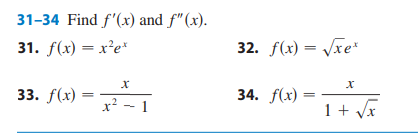 31–34 Find $f'(x)$ and $f''(x)$.

31. $f(x) = x^2e^x$

32. $f(x) = \sqrt{x}e^x$

33. $f(x) = \frac{x}{x^2 - 1}$

34. $f(x) = \frac{x}{1 + \sqrt{x}}$